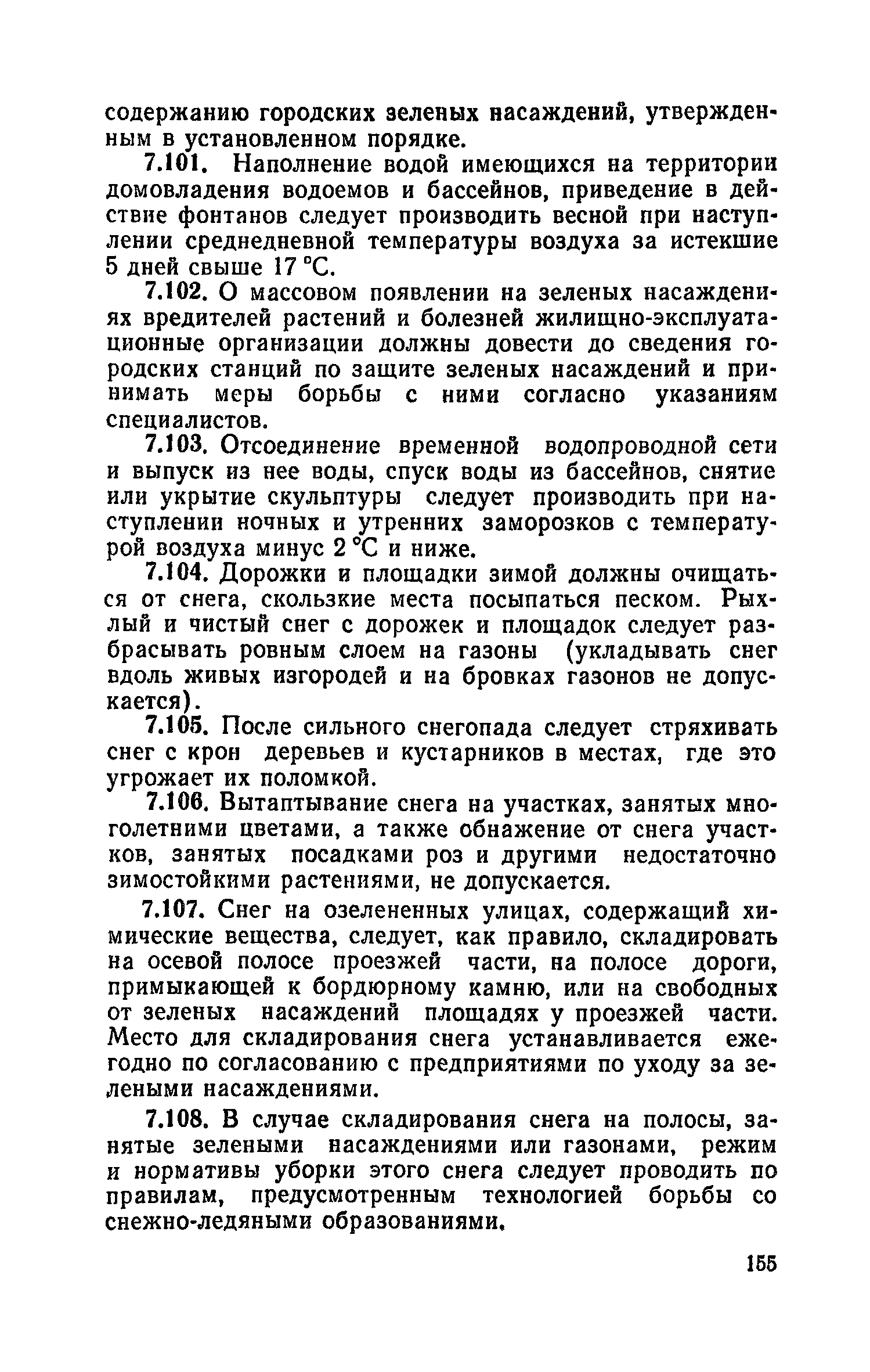 содержанию городских зеленых насаждений, утвержденным в установленном порядке.

7.101. Наполнение водой имеющихся на территории домовладения водоемов и бассейнов, приведение в действие фонтанов следует производить весной при наступлении среднедневной температуры воздуха за истекшие 5 дней свыше 17 °С.

7.102. О массовом появлении на зеленых насаждениях вредителей растений и болезней жилищно-эксплуатационные организации должны довести до сведения городских станций по защите зеленых насаждений и принимать меры борьбы с ними согласно указаниям специалистов.

7.103. Отсоединение временной водопроводной сети и выпуск из нее воды, спуск воды из бассейнов, снятие или укрытие скульптуры следует производить при наступлении ночных и утренних заморозков с температурой воздуха минус 2 °С и ниже.

7.104. Дорожки и площадки зимой должны очищаться от снега, скользкие места посыпаться песком. Рыхлый и чистый снег с дорожек и площадок следует разбрасывать ровным слоем на газоны (укладывать снег вдоль живых изгородей и на бровках газонов не допускается).

7.105. После сильного снегопада следует стряхивать снег с крон деревьев и кустарников в местах, где это угрожает их поломкой.

7.106. Вытаптывание снега на участках, занятых многолетними цветами, а также обнажение от снега участков, занятых посадками роз и другими недостаточно зимостойкими растениями, не допускается.

7.107. Снег на озелененных улицах, содержащий химические вещества, следует, как правило, складировать на осевой полосе проезжей части, на полосе дороги, примыкающей к бордюрному камню, или на свободных от зеленых насаждений площадях у проезжей части. Место для складирования снега устанавливается ежегодно по согласованию с предприятиями по уходу за зелеными насаждениями.

7.108. В случае складирования снега на полосы, занятые зелеными насаждениями или газонами, режим и нормативы уборки этого снега следует проводить по правилам, предусмотренным технологией борьбы со снежно-ледяными образованиями.

155